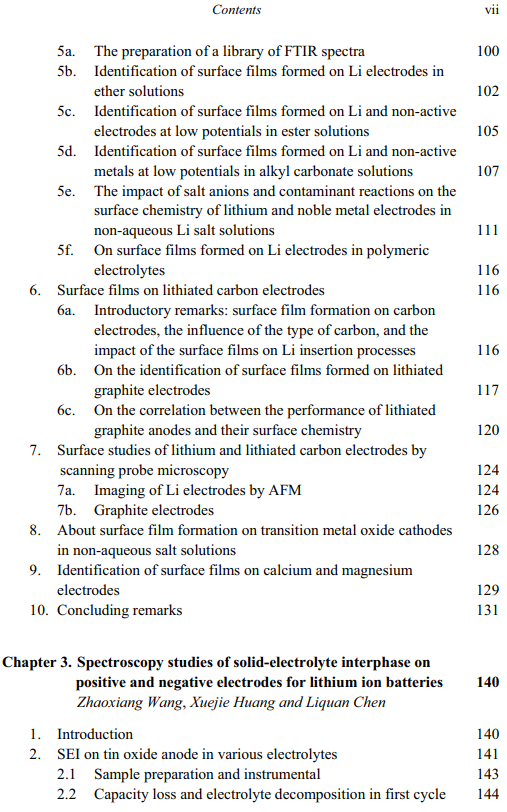 Contents vii

5a. The preparation of a library of FTIR spectra 100
5b. Identification of surface films formed on Li electrodes in ether solutions 102
5c. Identification of surface films formed on Li and non-active electrodes at low potentials in ester solutions 105
5d. Identification of surface films formed on Li and non-active metals at low potentials in alkyl carbonate solutions 107
5e. The impact of salt anions and contaminant reactions on the surface chemistry of lithium and noble metal electrodes in non-aqueous Li salt solutions 111
5f. On surface films formed on Li electrodes in polymeric electrolytes 116
6. Surface films on lithiated carbon electrodes 116
6a. Introductory remarks: surface film formation on carbon electrodes, the influence of the type of carbon, and the impact of the surface films on Li insertion processes 116
6b. On the identification of surface films formed on lithiated graphite electrodes 117
6c. On the correlation between the performance of lithiated graphite anodes and their surface chemistry 120
7. Surface studies of lithium and lithiated carbon electrodes by scanning probe microscopy 124
7a. Imaging of Li electrodes by AFM 124
7b. Graphite electrodes 126
8. About surface film formation on transition metal oxide cathodes in non-aqueous salt solutions 128
9. Identification of surface films on calcium and magnesium electrodes 129
10. Concluding remarks 131

Chapter 3. Spectroscopy studies of solid-electrolyte interphase on positive and negative electrodes for lithium ion batteries 140
Zhaoxiang Wang, Xuejie Huang and Liquan Chen

1. Introduction 140
2. SEI on tin oxide anode in various electrolytes 141
2.1 Sample preparation and instrumental 143
2.2 Capacity loss and electrolyte decomposition in first cycle 144